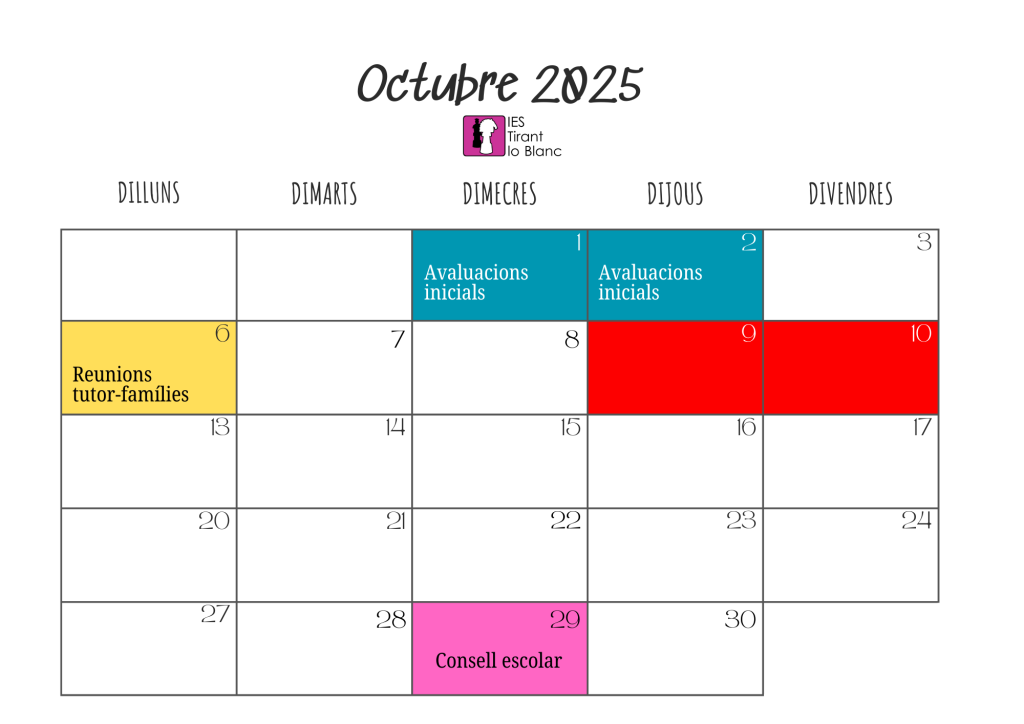 Octubre 2025

IES
Tirant
lo Blanc

| DILLUNS | DIMARTS | DIMECRES | DIJOUS | DIVENDRES |
|---|---|---|---|---|
| | | 1 Avaluacions inicials | 2 Avaluacions inicials | 3 |
| 6 Reunions tutor-famílies | 7 | 8 | 9 | 10 |
| 13 | 14 | 15 | 16 | 17 |
| 20 | 21 | 22 | 23 | 24 |
| 27 | 28 | 29 Consell escolar | 30 | |